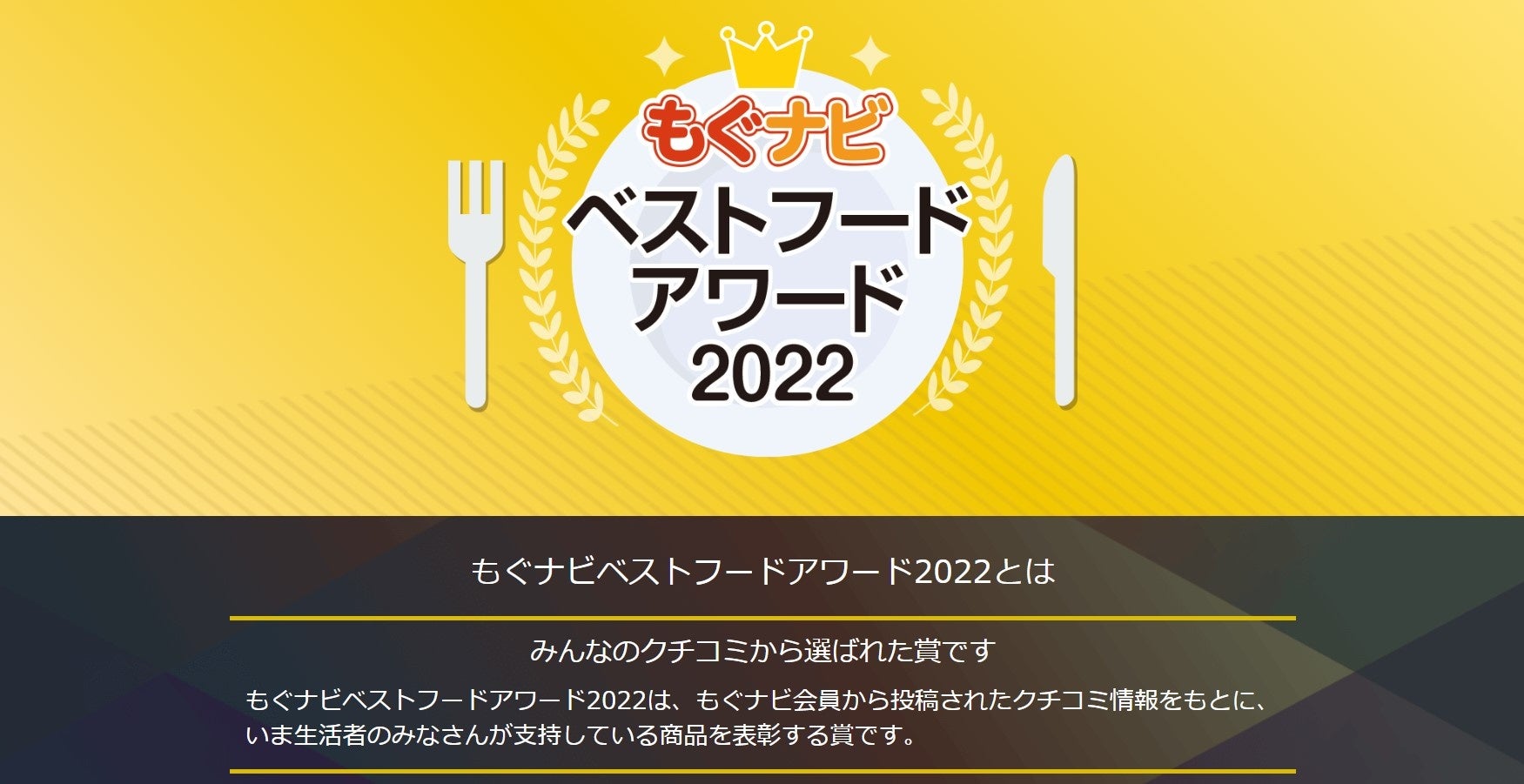 もぐナビ
ベストフード
アワード
2022

もぐナビベストフードアワード2022とは

みんなのクチコミから選ばれた賞です

もぐナビベストフードアワード2022は、もぐナビ会員から投稿されたクチコミ情報をもとに、いま生活者のみなさんが支持している商品を表彰する賞です。